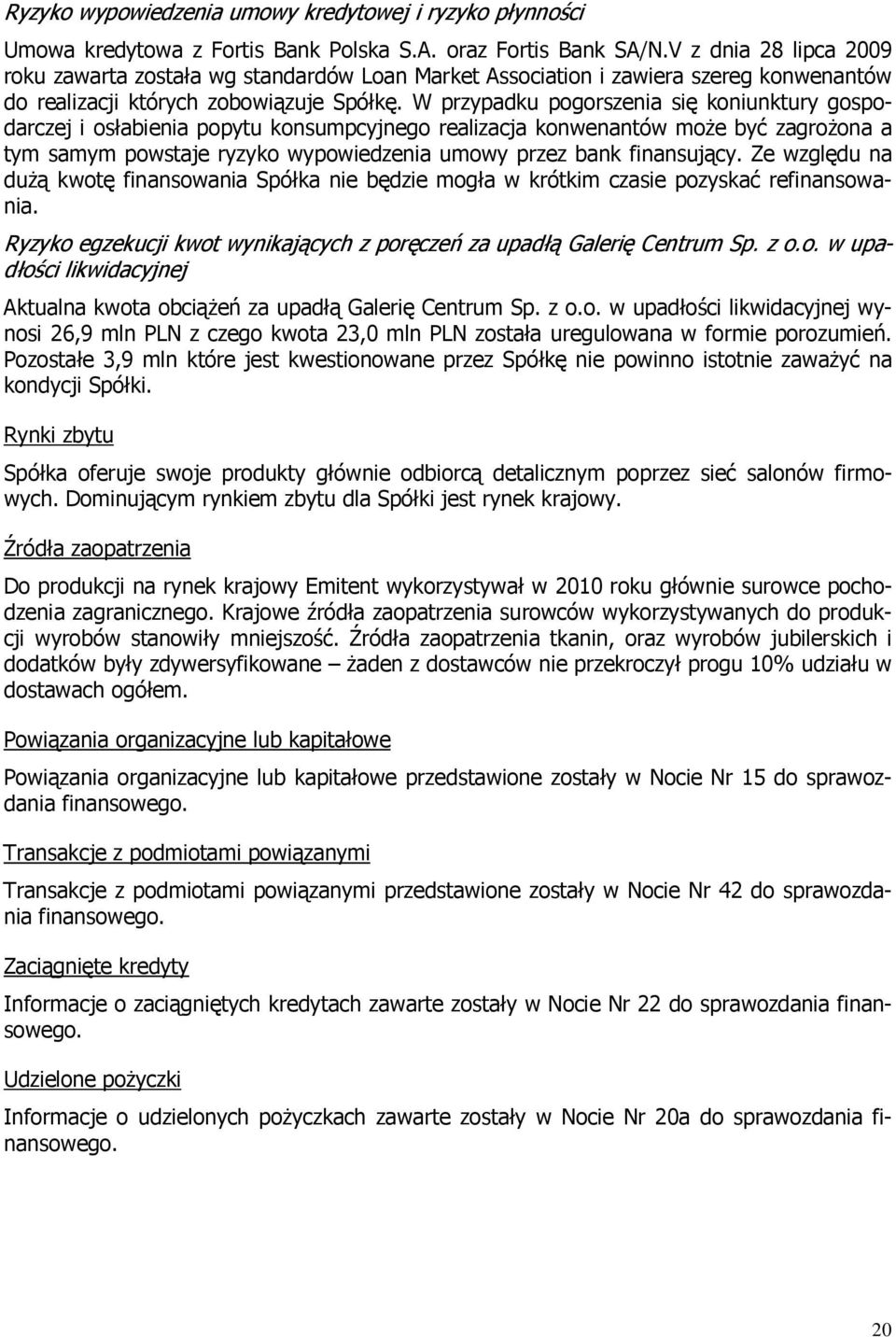 Ryzyko wypowiedzenia umowy kredytowej i ryzyko płynności

Umowa kredytowa z Fortis Bank Polska S.A. oraz Fortis Bank SA/N.V z dnia 28 lipca 2009 roku zawarta została wg standardów Loan Market Association i zawiera szereg konwenantów do realizacji których zobowiązuje Spółkę. W przypadku pogorszenia się koniunktury gospodarczej i osłabienia popytu konsumpcyjnego realizacja konwenantów może być zagrożona a tym samym powstaje ryzyko wypowiedzenia umowy przez bank finansujący. Ze względu na dużą kwotę finansowania Spółka nie będzie mogła w krótkim czasie pozyskać refinansowania.

Ryzyko egzekucji kwot wynikających z poręczeń za upadłą Galerię Centrum Sp. z o.o. w upadłości likwidacyjnej

Aktualna kwota obciążeń za upadłą Galerię Centrum Sp. z o.o. w upadłości likwidacyjnej wynosi 26,9 mln PLN z czego kwota 23,0 mln PLN została uregulowana w formie porozumień. Pozostałe 3,9 mln które jest kwestionowane przez Spółkę nie powinno istotnie zaważyć na kondycji Spółki.

Rynki zbytu

Spółka oferuje swoje produkty głównie odbiorcą detalicznym poprzez sieć salonów firmowych. Dominującym rynkiem zbytu dla Spółki jest rynek krajowy.

Źródła zaopatrzenia

Do produkcji na rynek krajowy Emitent wykorzystywał w 2010 roku głównie surowce pochodzenia zagranicznego. Krajowe źródła zaopatrzenia surowców wykorzystywanych do produkcji wyrobów stanowiły mniejszość. Źródła zaopatrzenia tkanin, oraz wyrobów jubilerskich i dodatków były zdywersyfikowane – żaden z dostawców nie przekroczył progu 10% udziału w dostawach ogółem.

Powiązania organizacyjne lub kapitałowe

Powiązania organizacyjne lub kapitałowe przedstawione zostały w Nocie Nr 15 do sprawozdania finansowego.

Transakcje z podmiotami powiązanymi

Transakcje z podmiotami powiązanymi przedstawione zostały w Nocie Nr 42 do sprawozdania finansowego.

Zaciągnięte kredyty

Informacje o zaciągniętych kredytach zawarte zostały w Nocie Nr 22 do sprawozdania finansowego.

Udzielone pożyczki

Informacje o udzielonych pożyczkach zawarte zostały w Nocie Nr 20a do sprawozdania finansowego.

20